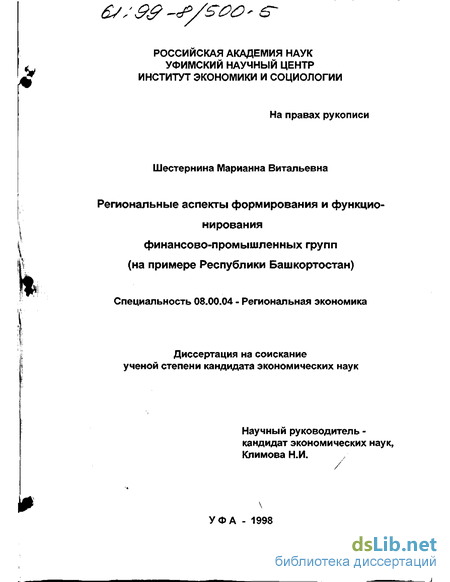 61:99-8/500-5

РОССИЙСКАЯ АКАДЕМИЯ НАУК
УФИМСКИЙ НАУЧНЫЙ ЦЕНТР
ИНСТИТУТ ЭКОНОМИКИ И СОЦИОЛОГИИ

На правах рукописи

Шестернина Марианна Витальевна

Региональные аспекты формирования и функционирования
финансово-промышленных групп
(на примере Республики Башкортостан)

Специальность 08.00.04 - Региональная экономика

Диссертация на соискание
ученой степени кандидата экономических наук

Научный руководитель -
кандидат экономических наук,
Климова Н.И.

УФА - 1998

dsLib.net
библиотека диссертаций